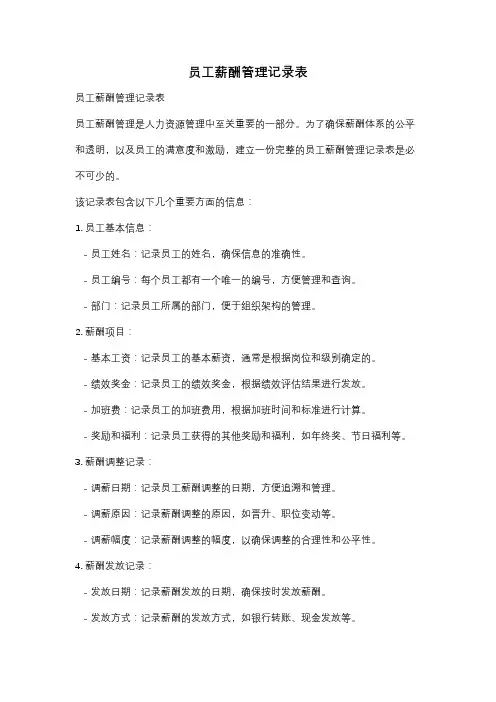 员工薪酬管理记录表

员工薪酬管理记录表

员工薪酬管理是人力资源管理中至关重要的一部分。为了确保薪酬体系的公平和透明，以及员工的满意度和激励，建立一份完整的员工薪酬管理记录表是必不可少的。

该记录表包含以下几个重要方面的信息：

1. 员工基本信息：

- 员工姓名：记录员工的姓名，确保信息的准确性。

- 员工编号：每个员工都有一个唯一的编号，方便管理和查询。

- 部门：记录员工所属的部门，便于组织架构的管理。

2. 薪酬项目：

- 基本工资：记录员工的基本薪资，通常是根据岗位和级别确定的。

- 绩效奖金：记录员工的绩效奖金，根据绩效评估结果进行发放。

- 加班费：记录员工的加班费用，根据加班时间和标准进行计算。

- 奖励和福利：记录员工获得的其他奖励和福利，如年终奖、节日福利等。

3. 薪酬调整记录：

- 调薪日期：记录员工薪酬调整的日期，方便追溯和管理。

- 调薪原因：记录薪酬调整的原因，如晋升、职位变动等。

- 调薪幅度：记录薪酬调整的幅度，以确保调整的合理性和公平性。

4. 薪酬发放记录：

- 发放日期：记录薪酬发放的日期，确保按时发放薪酬。

- 发放方式：记录薪酬的发放方式，如银行转账、现金发放等。